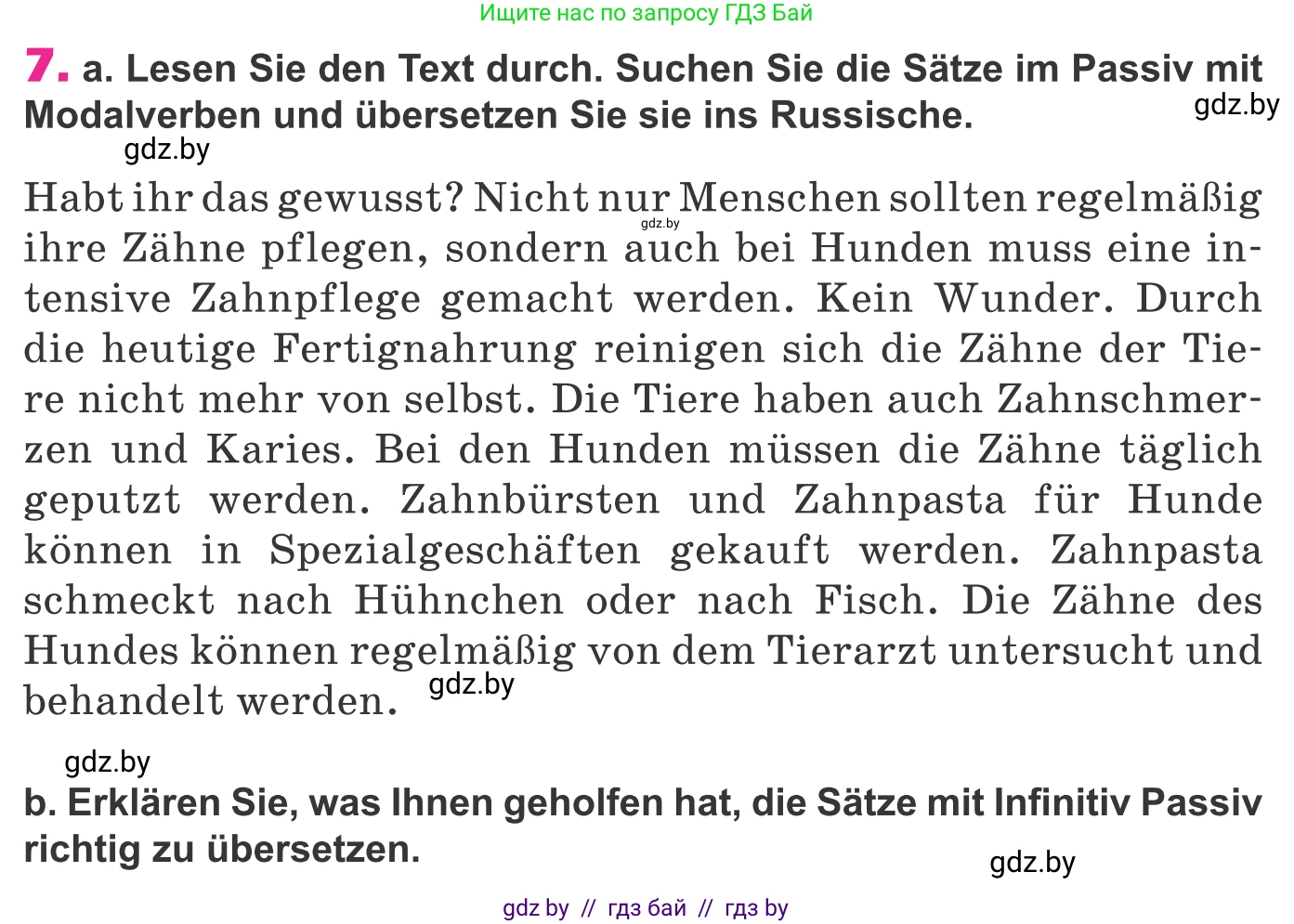 Ищите нас по запросу ГДЗ Бай

7. a. Lesen Sie den Text durch. Suchen Sie die Sätze im Passiv mit Modalverben und übersetzen Sie sie ins Russische.

gdz.by

gdz.by

Habt ihr das gewusst? Nicht nur Menschen sollten regelmäßig ihre Zähne pflegen, sondern auch bei Hunden muss eine intensive Zahnpflege gemacht werden. Kein Wunder. Durch die heutige Fertignahrung reinigen sich die Zähne der Tiere nicht mehr von selbst. Die Tiere haben auch Zahnschmerzen und Karies. Bei den Hunden müssen die Zähne täglich geputzt werden. Zahnbürsten und Zahnpasta für Hunde können in Spezialgeschäften gekauft werden. Zahnpasta schmeckt nach Hühnchen oder nach Fisch. Die Zähne des Hundes können regelmäßig von dem Tierarzt untersucht und behandelt werden.

gdz.by

gdz.by

gdz.by

b. Erklären Sie, was Ihnen geholfen hat, die Sätze mit Infinitiv Passiv richtig zu übersetzen.

gdz.by

gdz by // гдз бай // гдз by